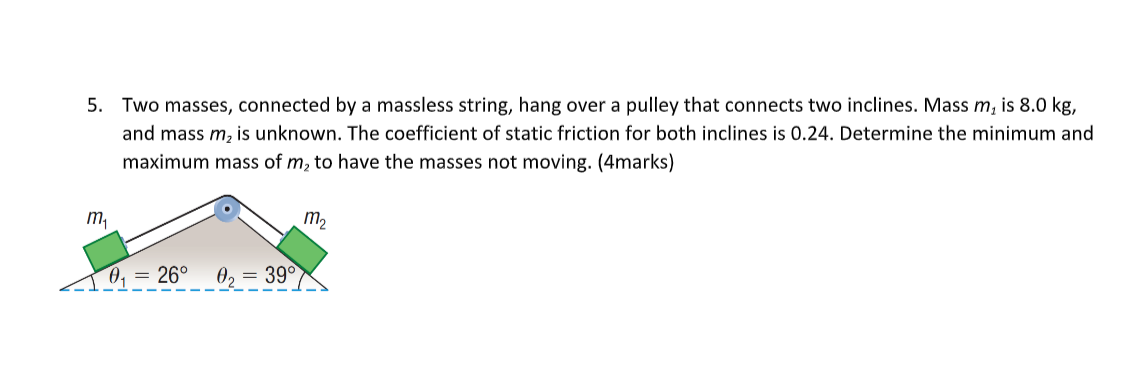 5. Two masses, connected by a massless string, hang over a pulley that connects two inclines. Mass $m_1$ is 8.0 kg, and mass $m_2$ is unknown. The coefficient of static friction for both inclines is 0.24. Determine the minimum and maximum mass of $m_2$ to have the masses not moving. (4marks)

$m_1$

$m_2$

$\theta_1 = 26°$ $\theta_2 = 39°$